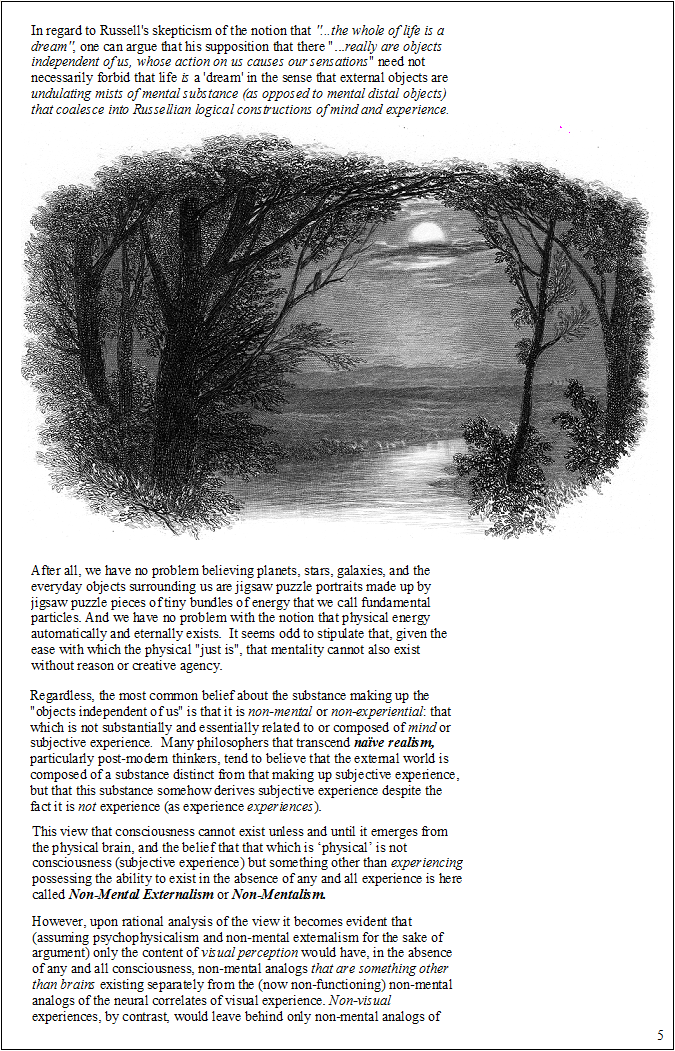 In regard to Russell's skepticism of the notion that "...the whole of life is a dream", one can argue that his supposition that there "...really are objects independent of us, whose action on us causes our sensations" need not necessarily forbid that life is a 'dream' in the sense that external objects are undulating mists of mental substance (as opposed to mental distal objects) that coalesce into Russellian logical constructions of mind and experience.

After all, we have no problem believing planets, stars, galaxies, and the everyday objects surrounding us are jigsaw puzzle portraits made up by jigsaw puzzle pieces of tiny bundles of energy that we call fundamental particles. And we have no problem with the notion that physical energy automatically and eternally exists. It seems odd to stipulate that, given the ease with which the physical "just is", that mentality cannot also exist without reason or creative agency.

Regardless, the most common belief about the substance making up the "objects independent of us" is that it is non-mental or non-experiential: that which is not substantially and essentially related to or composed of mind or subjective experience. Many philosophers that transcend naive realism, particularly post-modern thinkers, tend to believe that the external world is composed of a substance distinct from that making up subjective experience, but that this substance somehow derives subjective experience despite the fact it is not experience (as experience experiences).

This view that consciousness cannot exist unless and until it emerges from the physical brain, and the belief that that which is 'physical' is not consciousness (subjective experience) but something other than experiencing possessing the ability to exist in the absence of any and all experience is here called Non-Mental Externalism or Non-Mentalism.

However, upon rational analysis of the view it becomes evident that (assuming psychophysicalism and non-mental externalism for the sake of argument) only the content of visual perception would have, in the absence of any and all consciousness, non-mental analogs that are something other than brains existing separately from the (now non-functioning) non-mental analogs of the neural correlates of visual experience. Non-visual experiences, by contrast, would leave behind only non-mental analogs of

5